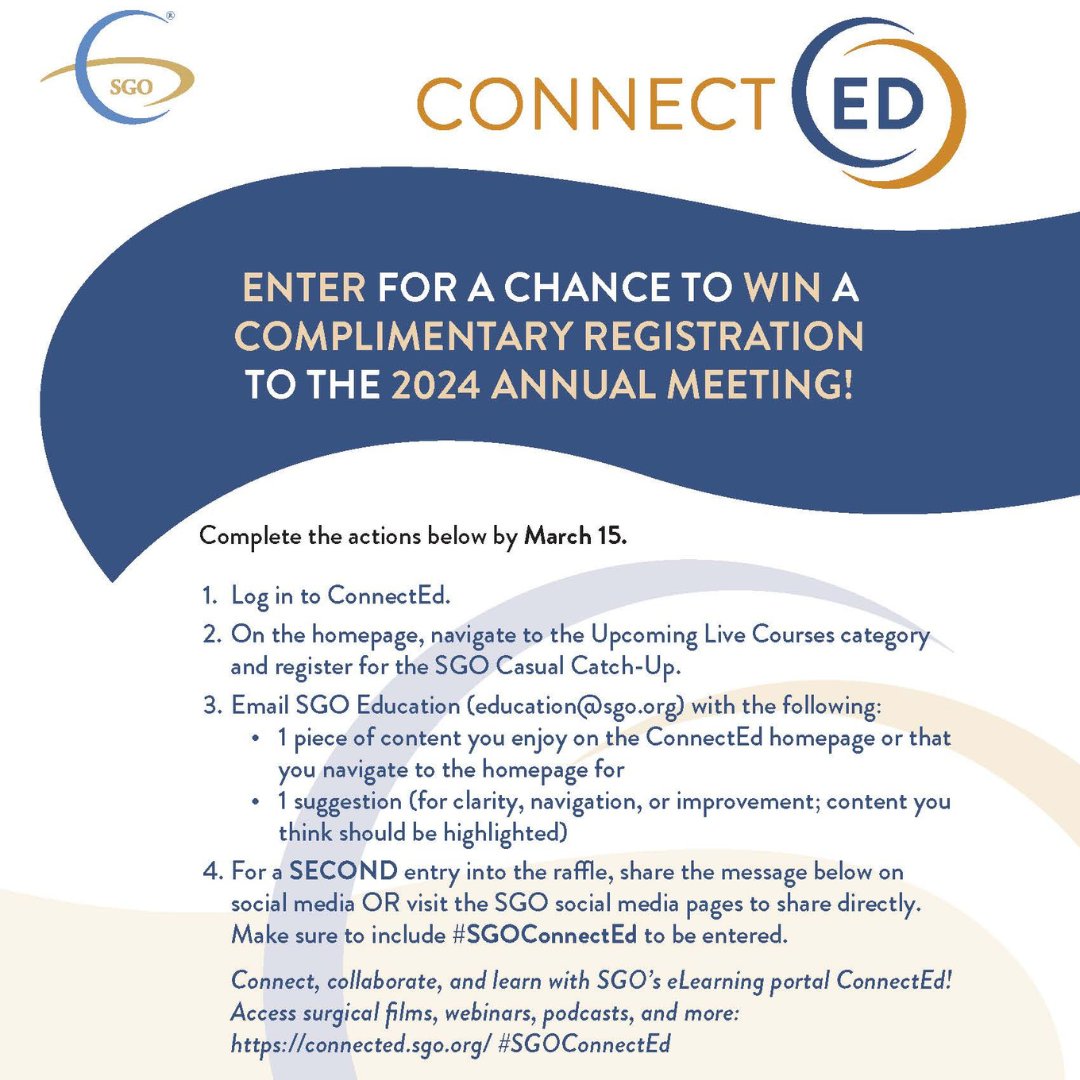 SGO

CONNECT ED

ENTER FOR A CHANCE TO WIN A COMPLIMENTARY REGISTRATION TO THE 2024 ANNUAL MEETING!

Complete the actions below by March 15.

1. Log in to ConnectEd.
2. On the homepage, navigate to the Upcoming Live Courses category and register for the SGO Casual Catch-Up.
3. Email SGO Education (education@sgo.org) with the following:
• 1 piece of content you enjoy on the ConnectEd homepage or that you navigate to the homepage for
• 1 suggestion (for clarity, navigation, or improvement; content you think should be highlighted)
4. For a SECOND entry into the raffle, share the message below on social media OR visit the SGO social media pages to share directly. Make sure to include #SGOConnectEd to be entered.

Connect, collaborate, and learn with SGO's eLearning portal ConnectEd! Access surgical films, webinars, podcasts, and more: https://connected.sgo.org/ #SGOConnectEd